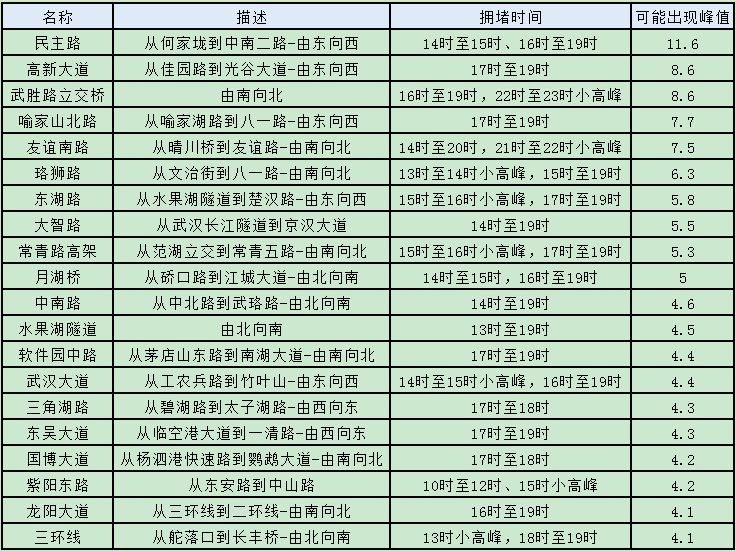 | 名称 | 描述 | 拥堵时间 | 可能出现峰值 |
|---|---|---|---|
| 民主路 | 从何家垅到中南二路-由东向西 | 14时至15时、16时至19时 | 11.6 |
| 高新大道 | 从佳园路到光谷大道-由东向西 | 17时至19时 | 8.6 |
| 武胜路立交桥 | 由南向北 | 16时至19时，22时至23时小高峰 | 8.6 |
| 喻家山北路 | 从喻家湖路到八一路-由东向西 | 17时至19时 | 7.7 |
| 友谊南路 | 从晴川桥到友谊路-由南向北 | 14时至20时，21时至22时小高峰 | 7.5 |
| 珞狮路 | 从文治街到八一路-由南向北 | 13时至14时小高峰，15时至19时 | 6.3 |
| 东湖路 | 从水果湖隧道到楚汉路-由东向西 | 15时至16时小高峰，17时至19时 | 5.8 |
| 大智路 | 从武汉长江隧道到京汉大道 | 14时至19时 | 5.5 |
| 常青路高架 | 从范湖立交到常青五路-由南向北 | 15时至16时小高峰，17时至19时 | 5.3 |
| 月湖桥 | 从硚口路到江城大道-由北向南 | 14时至15时，16时至19时 | 5 |
| 中南路 | 从中北路到武珞路-由北向南 | 14时至19时 | 4.6 |
| 水果湖隧道 | 由北向南 | 13时至19时 | 4.5 |
| 软件园中路 | 从茅店山东路到南湖大道-由南向北 | 17时至19时 | 4.4 |
| 武汉大道 | 从工农兵路到竹叶山-由东向西 | 14时至15时小高峰，16时至19时 | 4.4 |
| 三角湖路 | 从碧湖路到太子湖路-由西向东 | 17时至18时 | 4.3 |
| 东吴大道 | 从临空港大道到一清路-由西向东 | 17时至19时 | 4.3 |
| 国博大道 | 从杨泗港快速路到鹦鹉大道-由南向北 | 17时至18时 | 4.2 |
| 紫阳东路 | 从东安路到中山路 | 10时至12时、15时小高峰 | 4.2 |
| 龙阳大道 | 从三环线到二环线-由南向北 | 16时至19时 | 4.1 |
| 三环线 | 从舵落口到长丰桥-由北向南 | 13时小高峰，18时至19时 | 4.1 |